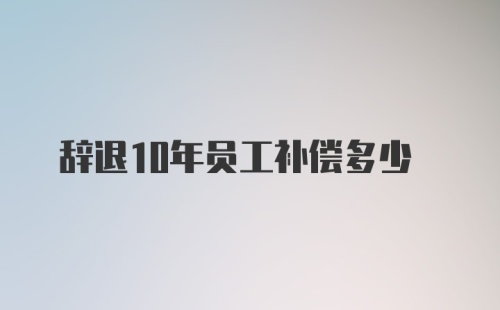 辞退10年员工补偿多少